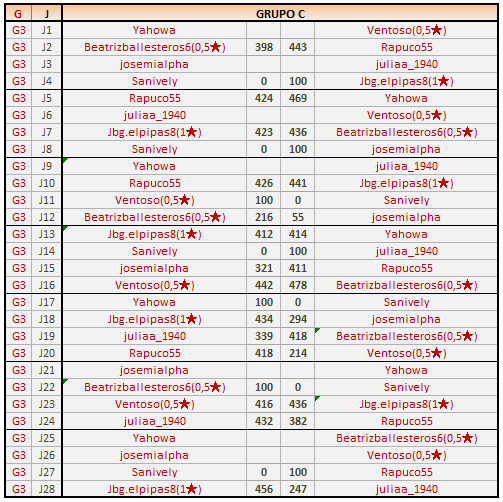 | G | J | GRUPO C | | | |
|---|---|---|---|---|---|
| G3 | J1 | Yahowa | | | Ventoso(0,5★) |
| G3 | J2 | Beatrizballesteros6(0,5★) | 398 | 443 | Rapuco55 |
| G3 | J3 | josemialpha | | | juliaa_1940 |
| G3 | J4 | Sanively | 0 | 100 | Jbg.elpipas8(1★) |
| G3 | J5 | Rapuco55 | 424 | 469 | Yahowa |
| G3 | J6 | juliaa_1940 | | | Ventoso(0,5★) |
| G3 | J7 | Jbg.elpipas8(1★) | 423 | 436 | Beatrizballesteros6(0,5★) |
| G3 | J8 | Sanively | 0 | 100 | josemialpha |
| G3 | J9 | Yahowa | | | juliaa_1940 |
| G3 | J10 | Rapuco55 | 426 | 441 | Jbg.elpipas8(1★) |
| G3 | J11 | Ventoso(0,5★) | 100 | 0 | Sanively |
| G3 | J12 | Beatrizballesteros6(0,5★) | 216 | 55 | josemialpha |
| G3 | J13 | Jbg.elpipas8(1★) | 412 | 414 | Yahowa |
| G3 | J14 | Sanively | 0 | 100 | juliaa_1940 |
| G3 | J15 | josemialpha | 321 | 411 | Rapuco55 |
| G3 | J16 | Ventoso(0,5★) | 442 | 478 | Beatrizballesteros6(0,5★) |
| G3 | J17 | Yahowa | 100 | 0 | Sanively |
| G3 | J18 | Jbg.elpipas8(1★) | 434 | 294 | josemialpha |
| G3 | J19 | juliaa_1940 | 339 | 418 | Beatrizballesteros6(0,5★) |
| G3 | J20 | Rapuco55 | 418 | 214 | Ventoso(0,5★) |
| G3 | J21 | josemialpha | | | Yahowa |
| G3 | J22 | Beatrizballesteros6(0,5★) | 100 | 0 | Sanively |
| G3 | J23 | Ventoso(0,5★) | 416 | 436 | Jbg.elpipas8(1★) |
| G3 | J24 | juliaa_1940 | 432 | 382 | Rapuco55 |
| G3 | J25 | Yahowa | | | Beatrizballesteros6(0,5★) |
| G3 | J26 | josemialpha | | | Ventoso(0,5★) |
| G3 | J27 | Sanively | 0 | 100 | Rapuco55 |
| G3 | J28 | Jbg.elpipas8(1★) | 456 | 247 | juliaa_1940 |